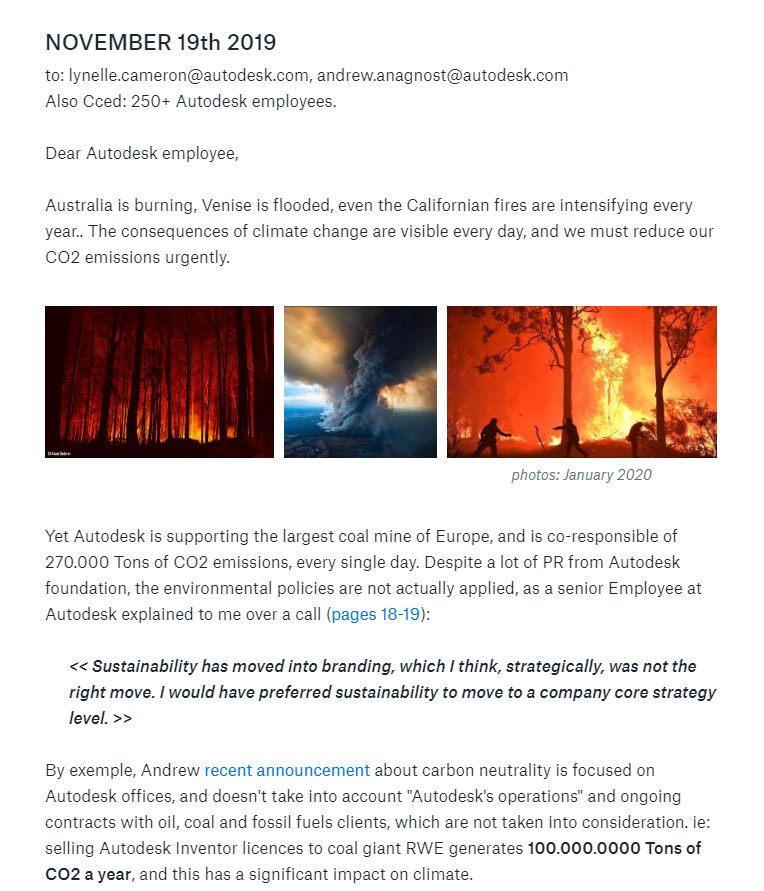 NOVEMBER 19th 2019

to: lynelle.cameron@autodesk.com, andrew.anagnost@autodesk.com
Also Cced: 250+ Autodesk employees.

Dear Autodesk employee,

Australia is burning, Venise is flooded, even the Californian fires are intensifying every year.. The consequences of climate change are visible every day, and we must reduce our CO2 emissions urgently.

photos: January 2020

Yet Autodesk is supporting the largest coal mine of Europe, and is co-responsible of 270.000 Tons of CO2 emissions, every single day. Despite a lot of PR from Autodesk foundation, the environmental policies are not actually applied, as a senior Employee at Autodesk explained to me over a call (pages 18-19):

<< Sustainability has moved into branding, which I think, strategically, was not the right move. I would have preferred sustainability to move to a company core strategy level. >>

By exemple, Andrew recent announcement about carbon neutrality is focused on Autodesk offices, and doesn't take into account "Autodesk's operations" and ongoing contracts with oil, coal and fossil fuels clients, which are not taken into consideration. ie: selling Autodesk Inventor licences to coal giant RWE generates 100.000.0000 Tons of CO2 a year, and this has a significant impact on climate.